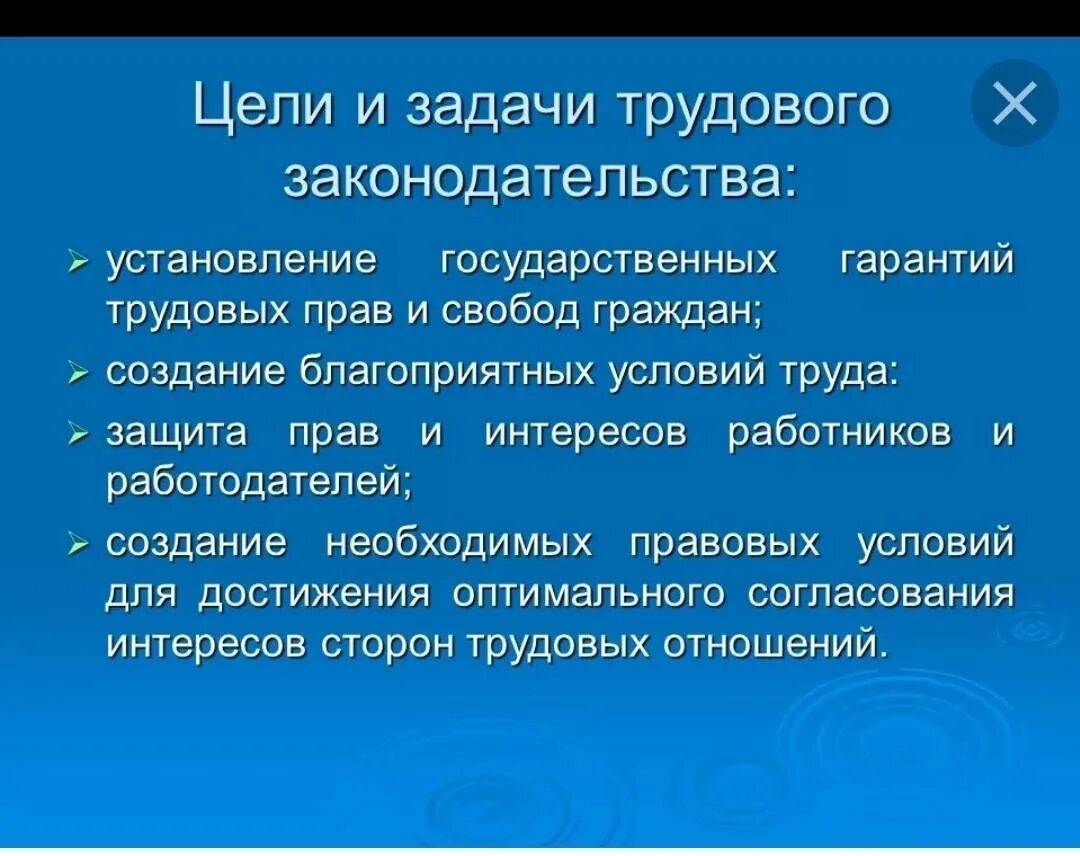 Цели и задачи трудового законодательства:

➢ установление государственных гарантий трудовых прав и свобод граждан;

➢ создание благоприятных условий труда:

➢ защита прав и интересов работников и работодателей;

➢ создание необходимых правовых условий для достижения оптимального согласования интересов сторон трудовых отношений.